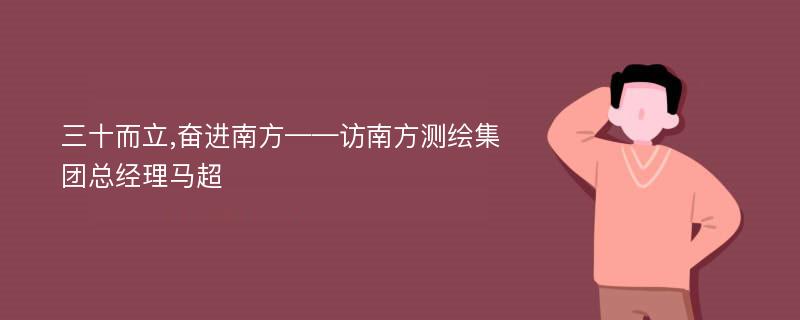 三十而立,奋进南方——访南方测绘集团总经理马超